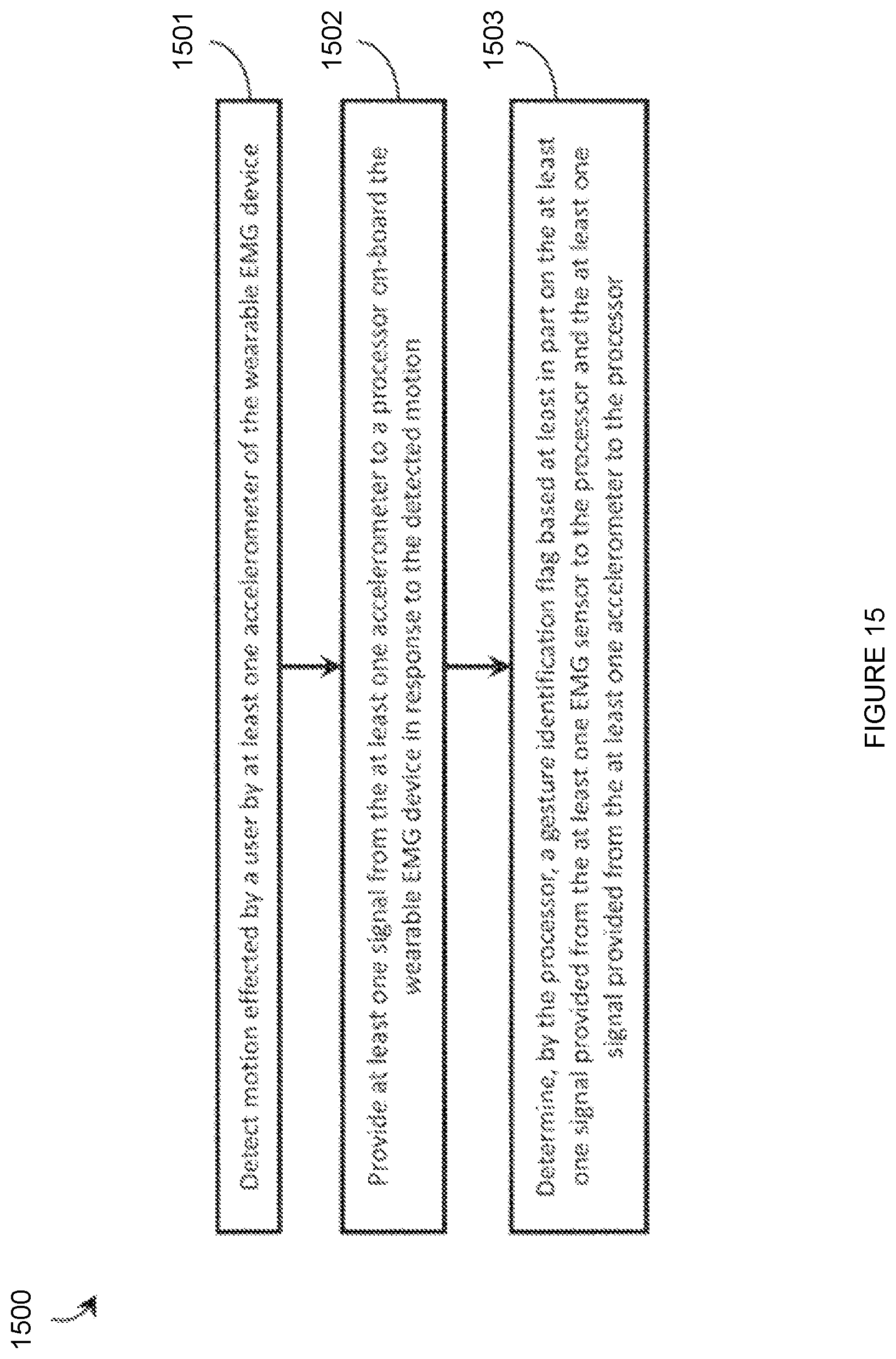 1500

1501

Detect motion effected by a user by at least one accelerometer of the wearable EMG device

1502

Provide at least one signal from the at least one accelerometer to a processor on-board the wearable EMG device in response to the detected motion

1503

Determine, by the processor, a gesture identification flag based at least in part on the at least one signal provided from the at least one EMG sensor to the processor and the at least one signal provided from the at least one accelerometer to the processor

FIGURE 15